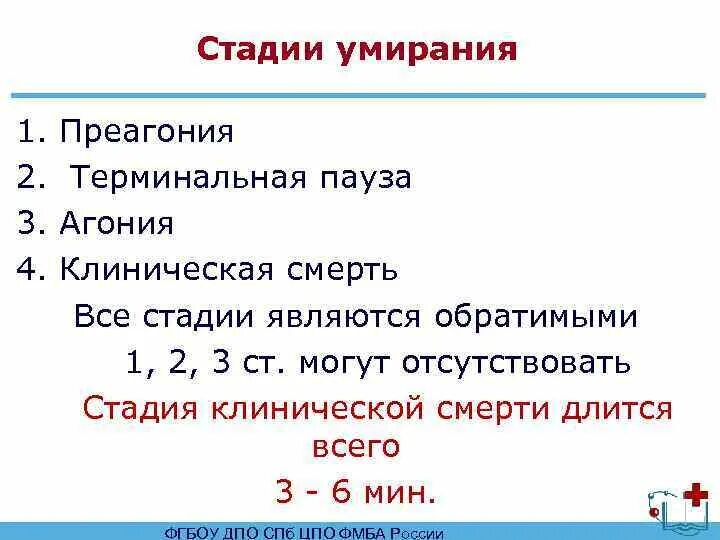 Стадии умирания

1. Преагония
2.  Терминальная пауза
3. Агония
4. Клиническая смерть

Все стадии являются обратимыми

1, 2, 3 ст. могут отсутствовать

Стадия клинической смерти длится всего

3 - 6 мин.

ФГБОУ ДПО СПб ЦПО ФМБА России